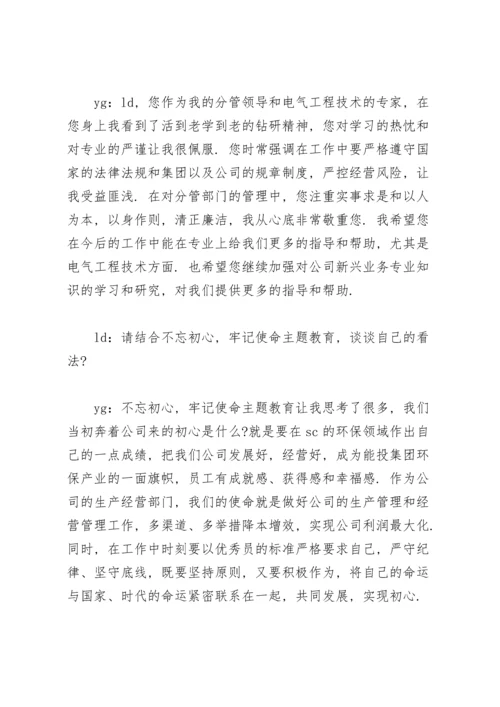 yg：ld，您作为我的分管领导和电气工程技术的专家，在您身上我看到了活到老学到老的钻研精神，您对学习的热忱和对专业的严谨让我很佩服．您时常强调在工作中要严格遵守国家的法律法规和集团以及公司的规章制度，严控经营风险，让我受益匪浅．在对分管部门的管理中，您注重实事求是和以人为本，以身作则，清正廉洁，我从心底非常敬重您．我希望您在今后的工作中能在专业上给我们更多的指导和帮助，尤其是电气工程技术方面．也希望您继续加强对公司新兴业务专业知识的学习和研究，对我们提供更多的指导和帮助．

ld：请结合不忘初心，牢记使命主题教育，谈谈自己的看法？

yg：不忘初心，牢记使命主题教育让我思考了很多，我们当初奔着公司来的初心是什么？就是要在sc的环保领域作出自己的一点成绩，把我们公司发展好，经营好，成为能投集团环保产业的一面旗帜，员工有成就感、获得感和幸福感．作为公司的生产经营部门，我们的使命就是做好公司的生产管理和经营管理工作，多渠道、多举措降本增效，实现公司利润最大化．同时，在工作中时刻要以优秀员的标准严格要求自己，严守纪律、坚守底线，既要坚持原则，又要积极作为，将自己的命运与国家、时代的命运紧密联系在一起，共同发展，实现初心．